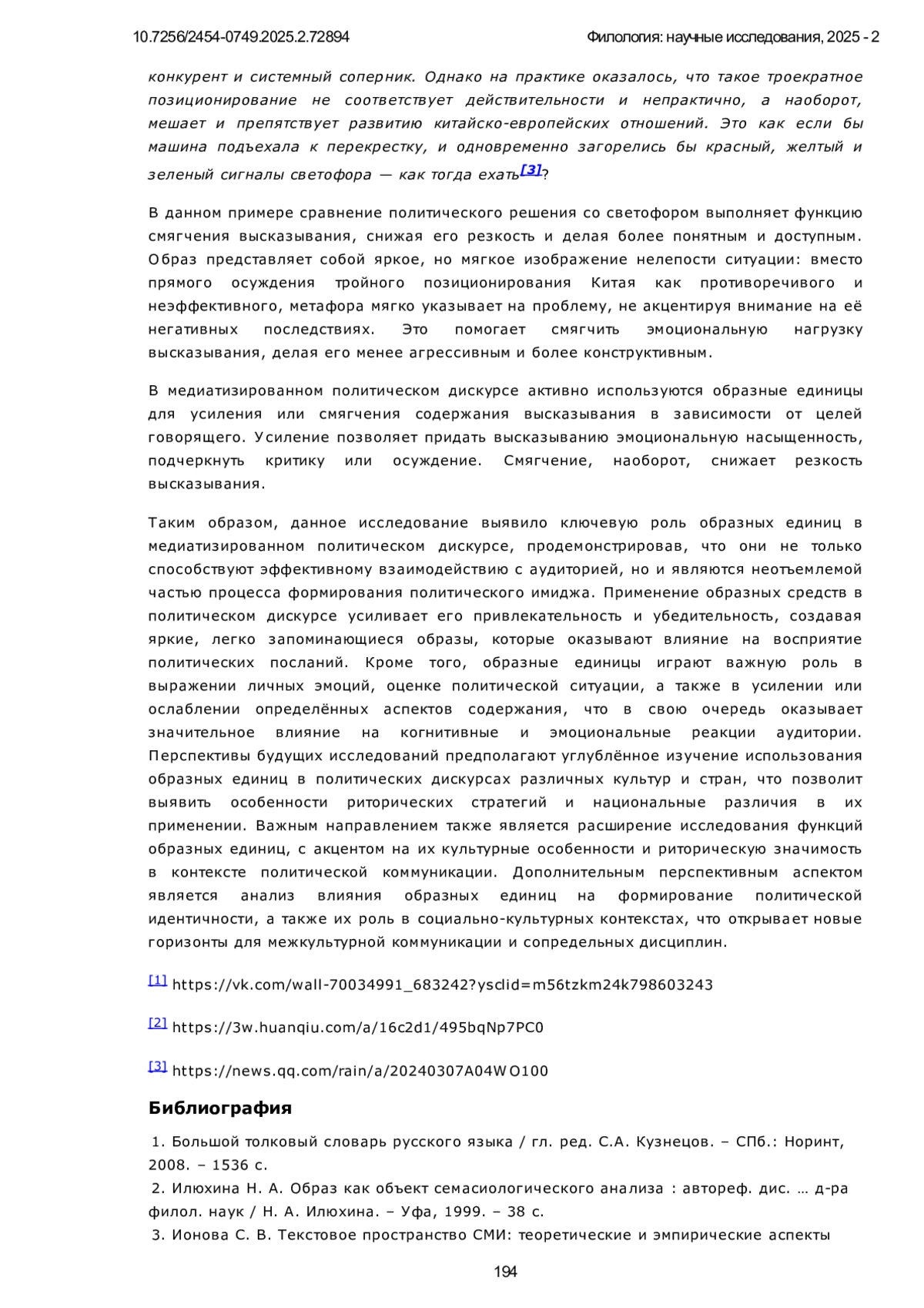 10.7256/2454-0749.2025.2.72894

Филология: научные исследования, 2025 - 2

конкурент и системный соперник. Однако на практике оказалось, что такое троекратное позиционирование не соответствует действительности и непрактично, а наоборот, мешает и препятствует развитию китайско-европейских отношений. Это как если бы машина подъехала к перекрестку, и одновременно загорелись бы красный, желтый и зеленый сигналы светофора — как тогда ехать[3]?

В данном примере сравнение политического решения со светофором выполняет функцию смягчения высказывания, снижая его резкость и делая более понятным и доступным. Образ представляет собой яркое, но мягкое изображение нелепости ситуации: вместо прямого осуждения тройного позиционирования Китая как противоречивого и неэффективного, метафора мягко указывает на проблему, не акцентируя внимание на её негативных последствиях. Это помогает смягчить эмоциональную нагрузку высказывания, делая его менее агрессивным и более конструктивным.

В медиатизированном политическом дискурсе активно используются образные единицы для усиления или смягчения содержания высказывания в зависимости от целей говорящего. Усиление позволяет придать высказыванию эмоциональную насыщенность, подчеркнуть критику или осуждение. Смягчение, наоборот, снижает резкость высказывания.

Таким образом, данное исследование выявило ключевую роль образных единиц в медиатизированном политическом дискурсе, продемонстрировав, что они не только способствуют эффективному взаимодействию с аудиторией, но и являются неотъемлемой частью процесса формирования политического имиджа. Применение образных средств в политическом дискурсе усиливает его привлекательность и убедительность, создавая яркие, легко запоминающиеся образы, которые оказывают влияние на восприятие политических посланий. Кроме того, образные единицы играют важную роль в выражении личных эмоций, оценке политической ситуации, а также в усилении или ослаблении определённых аспектов содержания, что в свою очередь оказывает значительное влияние на когнитивные и эмоциональные реакции аудитории. Перспективы будущих исследований предполагают углублённое изучение использования образных единиц в политических дискурсах различных культур и стран, что позволит выявить особенности риторических стратегий и национальные различия в их применении. Важным направлением также является расширение исследования функций образных единиц, с акцентом на их культурные особенности и риторическую значимость в контексте политической коммуникации. Дополнительным перспективным аспектом является анализ влияния образных единиц на формирование политической идентичности, а также их роль в социально-культурных контекстах, что открывает новые горизонты для межкультурной коммуникации и сопредельных дисциплин.

[1] https://vk.com/wall-70034991_683242?ysclid=m56tzkm24k798603243

[2] https://3w.huanqiu.com/a/16c2d1/495bqNp7PC0

[3] https://news.qq.com/rain/a/20240307A04WO100

Библиография

1. Большой толковый словарь русского языка / гл. ред. С.А. Кузнецов. – СПб.: Норинт, 2008. – 1536 с.
2. Илюхина Н. А. Образ как объект семасиологического анализа : автореф. дис. … д-ра филол. наук / Н. А. Илюхина. – Уфа, 1999. – 38 с.
3. Ионова С. В. Текстовое пространство СМИ: теоретические и эмпирические аспекты

194